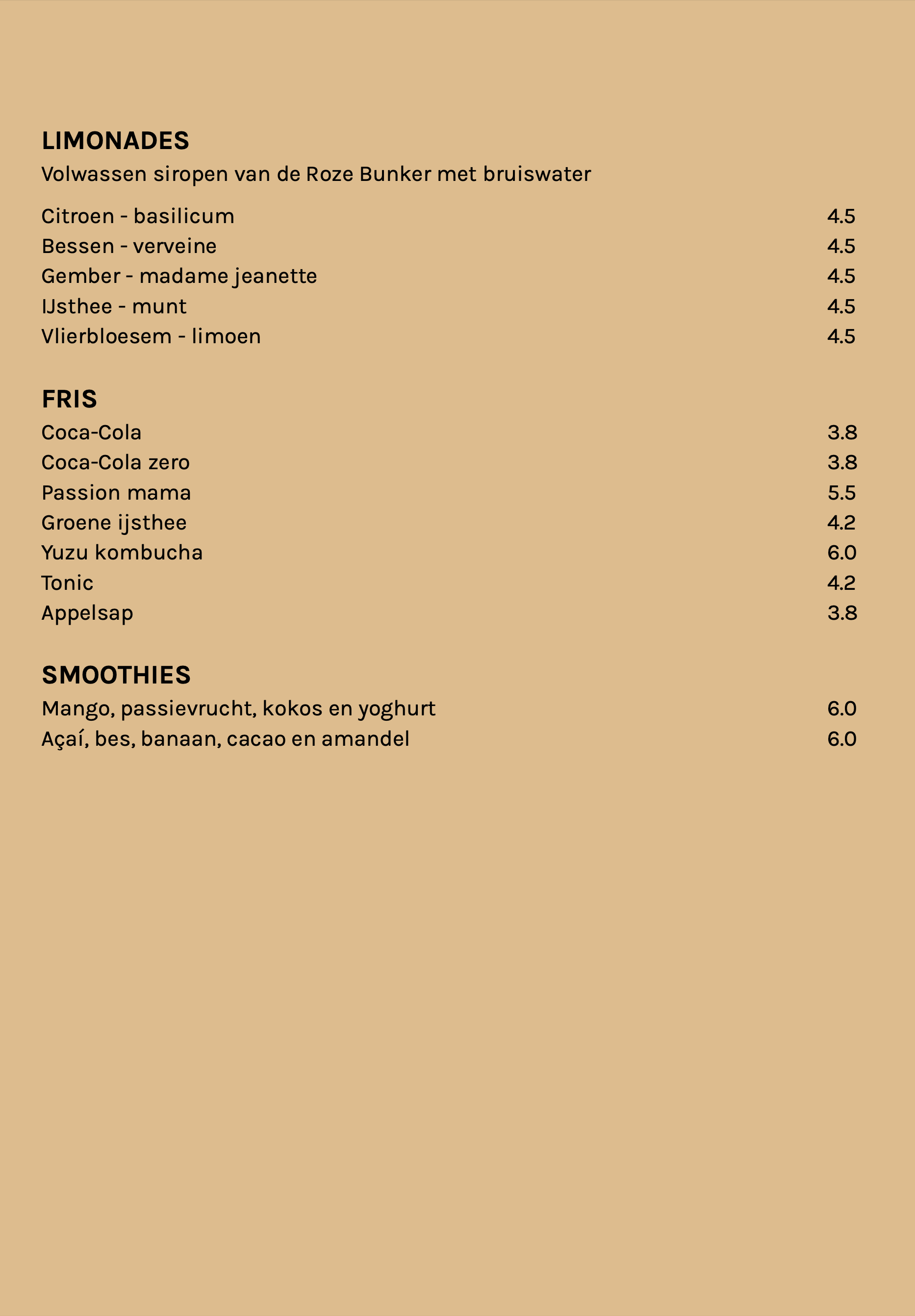 LIMONADES
Volwassen siropen van de Roze Bunker met bruiswater

Citroen - basilicum 4.5
Bessen - verveine 4.5
Gember - madame jeanette 4.5
IJsthee - munt 4.5
Vlierbloesem - limoen 4.5

FRIS
Coca-Cola 3.8
Coca-Cola zero 3.8
Passion mama 5.5
Groene ijsthee 4.2
Yuzu kombucha 6.0
Tonic 4.2
Appelsap 3.8

SMOOTHIES
Mango, passievrucht, kokos en yoghurt 6.0
Açaí, bes, banaan, cacao en amandel 6.0